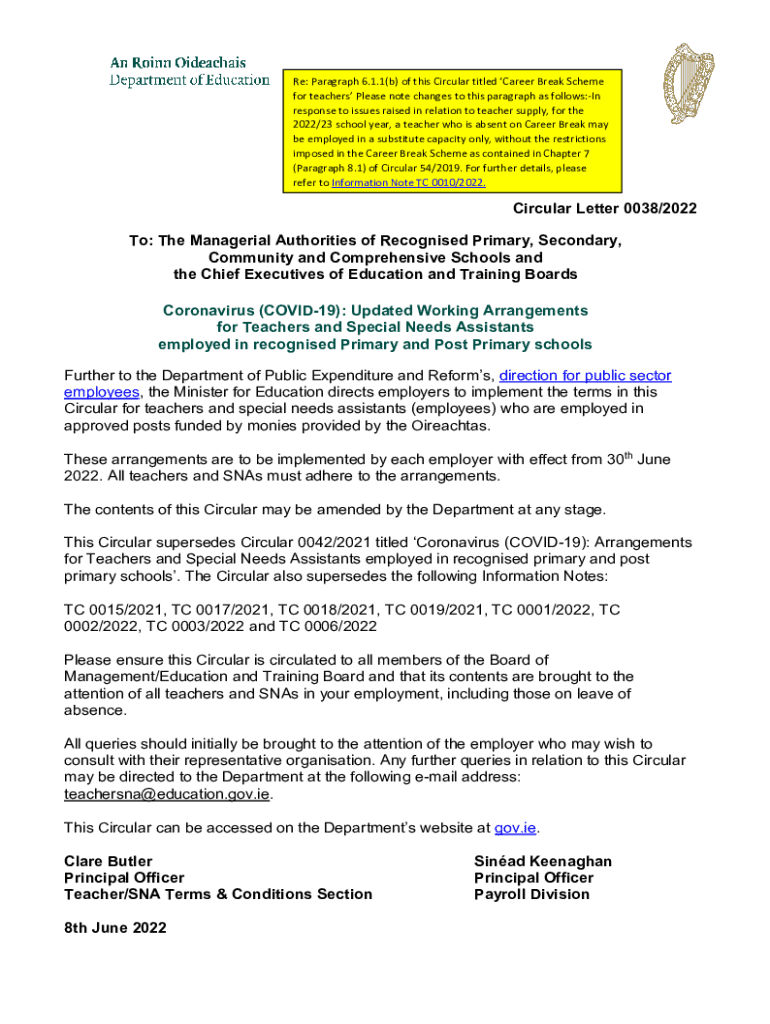 An Roinn Oideachais
Department of Education

Re: Paragraph 6.1.1(b) of this Circular titled 'Career Break Scheme for teachers' Please note changes to this paragraph as follows:-In response to issues raised in relation to teacher supply, for the 2022/23 school year, a teacher who is absent on Career Break may be employed in a substitute capacity only, without the restrictions imposed in the Career Break Scheme as contained in Chapter 7 (Paragraph 8.1) of Circular 54/2019. For further details, please refer to Information Note TC 0010/2022.

Circular Letter 0038/2022

To: The Managerial Authorities of Recognised Primary, Secondary, Community and Comprehensive Schools and the Chief Executives of Education and Training Boards

Coronavirus (COVID-19): Updated Working Arrangements for Teachers and Special Needs Assistants employed in recognised Primary and Post Primary schools

Further to the Department of Public Expenditure and Reform's, direction for public sector employees, the Minister for Education directs employers to implement the terms in this Circular for teachers and special needs assistants (employees) who are employed in approved posts funded by monies provided by the Oireachtas.

These arrangements are to be implemented by each employer with effect from 30$^{th}$ June 2022. All teachers and SNAs must adhere to the arrangements.

The contents of this Circular may be amended by the Department at any stage.

This Circular supersedes Circular 0042/2021 titled 'Coronavirus (COVID-19): Arrangements for Teachers and Special Needs Assistants employed in recognised primary and post primary schools'. The Circular also supersedes the following Information Notes:

TC 0015/2021, TC 0017/2021, TC 0018/2021, TC 0019/2021, TC 0001/2022, TC 0002/2022, TC 0003/2022 and TC 0006/2022

Please ensure this Circular is circulated to all members of the Board of Management/Education and Training Board and that its contents are brought to the attention of all teachers and SNAs in your employment, including those on leave of absence.

All queries should initially be brought to the attention of the employer who may wish to consult with their representative organisation. Any further queries in relation to this Circular may be directed to the Department at the following e-mail address: teachersna@education.gov.ie.

This Circular can be accessed on the Department's website at gov.ie.

Clare Butler
Principal Officer
Teacher/SNA Terms & Conditions Section

Sinéad Keenaghan
Principal Officer
Payroll Division

8th June 2022